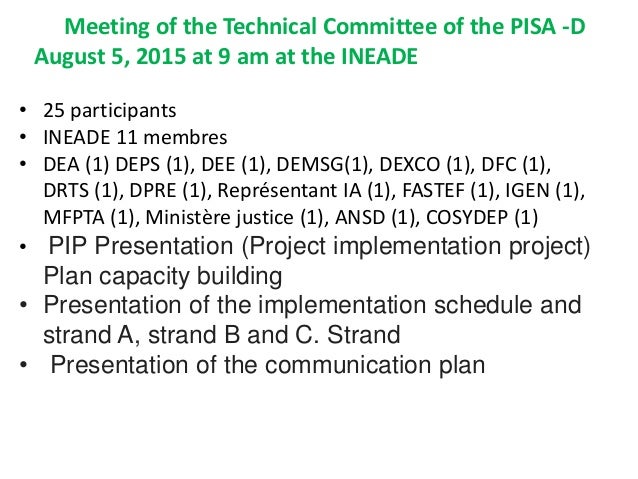 Meeting of the Technical Committee of the PISA -D
August 5, 2015 at 9 am at the INEADE

• 25 participants
• INEADE 11 membres
• DEA (1) DEPS (1), DEE (1), DEMSG(1), DEXCO (1), DFC (1), DRTS (1), DPRE (1), Représentant IA (1), FASTEF (1), IGEN (1), MFPTA (1), Ministère justice (1), ANSD (1), COSYDEP (1)
• PIP Presentation (Project implementation project) Plan capacity building
• Presentation of the implementation schedule and strand A, strand B and C. Strand
• Presentation of the communication plan